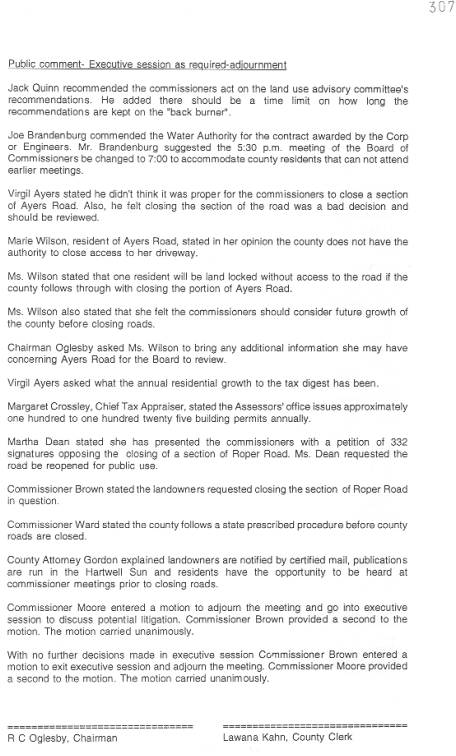 307

Public comment- Executive session as required-adjournment

Jack Quinn recommended the commissioners act on the land use advisory committee's recommendations. He added there should be a time limit on how long the recommendations are kept on the "back burner".

Joe Brandenburg commended the Water Authority for the contract awarded by the Corp or Engineers. Mr. Brandenburg suggested the 5:30 p.m. meeting of the Board of Commissioners be changed to 7:00 to accommodate county residents that can not attend earlier meetings.

Virgil Ayers stated he didn't think it was proper for the commissioners to close a section of Ayers Road. Also, he felt closing the section of the road was a bad decision and should be reviewed.

Marie Wilson, resident of Ayers Road, stated in her opinion the county does not have the authority to close access to her driveway.

Ms. Wilson stated that one resident will be land locked without access to the road if the county follows through with closing the portion of Ayers Road.

Ms. Wilson also stated that she felt the commissioners should consider future growth of the county before closing roads.

Chairman Oglesby asked Ms. Wilson to bring any additional information she may have concerning Ayers Road for the Board to review.

Virgil Ayers asked what the annual residential growth to the tax digest has been.

Margaret Crossley, Chief Tax Appraiser, stated the Assessors' office issues approximately one hundred to one hundred twenty five building permits annually.

Martha Dean stated she has presented the commissioners with a petition of 332 signatures opposing the closing of a section of Roper Road. Ms. Dean requested the road be reopened for public use.

Commissioner Brown stated the landowners requested closing the section of Roper Road in question.

Commissioner Ward stated the county follows a state prescribed procedure before county roads are closed.

County Attorney Gordon explained landowners are notified by certified mail, publications are run in the Hartwell Sun and residents have the opportunity to be heard at commissioner meetings prior to closing roads.

Commissioner Moore entered a motion to adjourn the meeting and go into executive session to discuss potential litigation. Commissioner Brown provided a second to the motion. The motion carried unanimously.

With no further decisions made in executive session Commissioner Brown entered a motion to exit executive session and adjourn the meeting. Commissioner Moore provided a second to the motion. The motion carried unanimously.

================================
R C Oglesby, Chairman

================================
Lawana Kahn, County Clerk